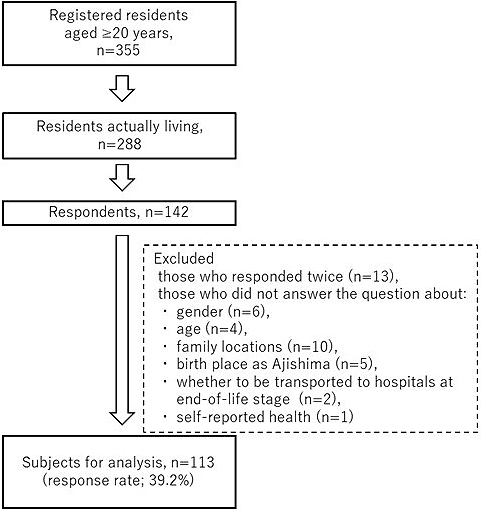 Registered residents aged ≥20 years, n=355

Residents actually living, n=288

Respondents, n=142

Excluded
those who responded twice (n=13),
those who did not answer the question about:
・ gender (n=6),
・ age (n=4),
・ family locations (n=10),
・ birth place as Ajishima (n=5),
・ whether to be transported to hospitals at end-of-life stage (n=2),
・ self-reported health (n=1)

Subjects for analysis, n=113 (response rate; 39.2%)